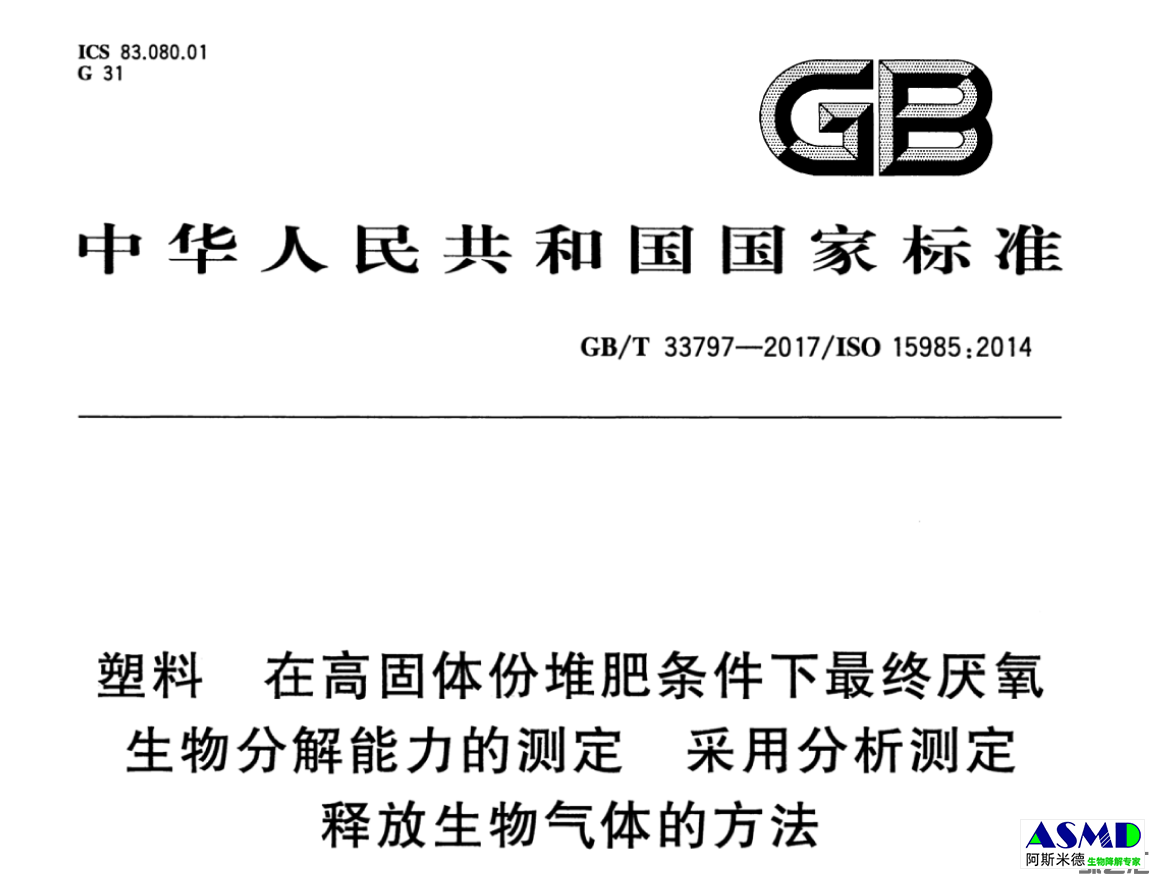 ICS 83.080.01
G 31

GB

中华人民共和国国家标准

GB/T 33797—2017/ISO 15985:2014

塑料 在高固体份堆肥条件下最终厌氧生物分解能力的测定 采用分析测定释放生物气体的方法

ASMD
阿斯米德 生物降解专家